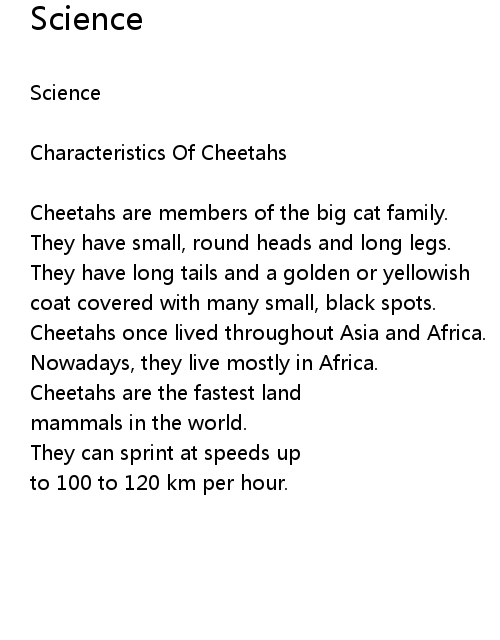 Science

Science

Characteristics Of Cheetahs

Cheetahs are members of the big cat family. They have small, round heads and long legs. They have long tails and a golden or yellowish coat covered with many small, black spots. Cheetahs once lived throughout Asia and Africa. Nowadays, they live mostly in Africa. Cheetahs are the fastest land mammals in the world. They can sprint at speeds up to 100 to 120 km per hour.